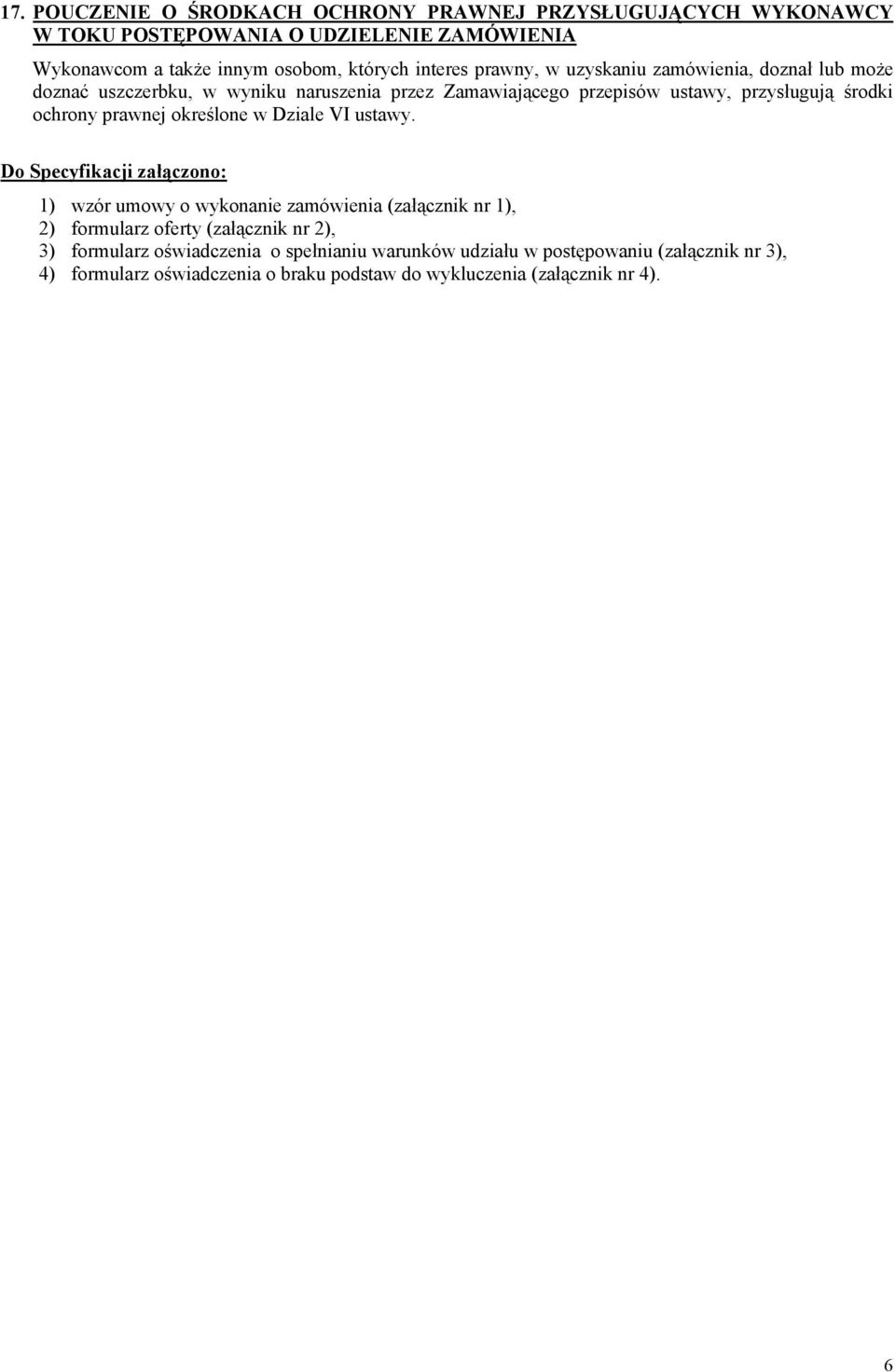 17. POUCZENIE O ŚRODKACH OCHRONY PRAWNEJ PRZYSŁUGUJĄCYCH WYKONAWCY W TOKU POSTĘPOWANIA O UDZIELENIE ZAMÓWIENIA

Wykonawcom a także innym osobom, których interes prawny, w uzyskaniu zamówienia, doznał lub może doznać uszczerbku, w wyniku naruszenia przez Zamawiającego przepisów ustawy, przysługują środki ochrony prawnej określone w Dziale VI ustawy.

Do Specyfikacji załączono:

1) wzór umowy o wykonanie zamówienia (załącznik nr 1),
2) formularz oferty (załącznik nr 2),
3) formularz oświadczenia o spełnianiu warunków udziału w postępowaniu (załącznik nr 3),
4) formularz oświadczenia o braku podstaw do wykluczenia (załącznik nr 4).

6